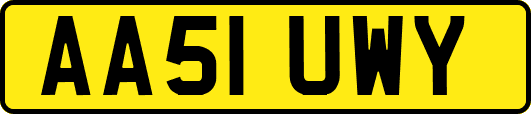 AA51 UWY